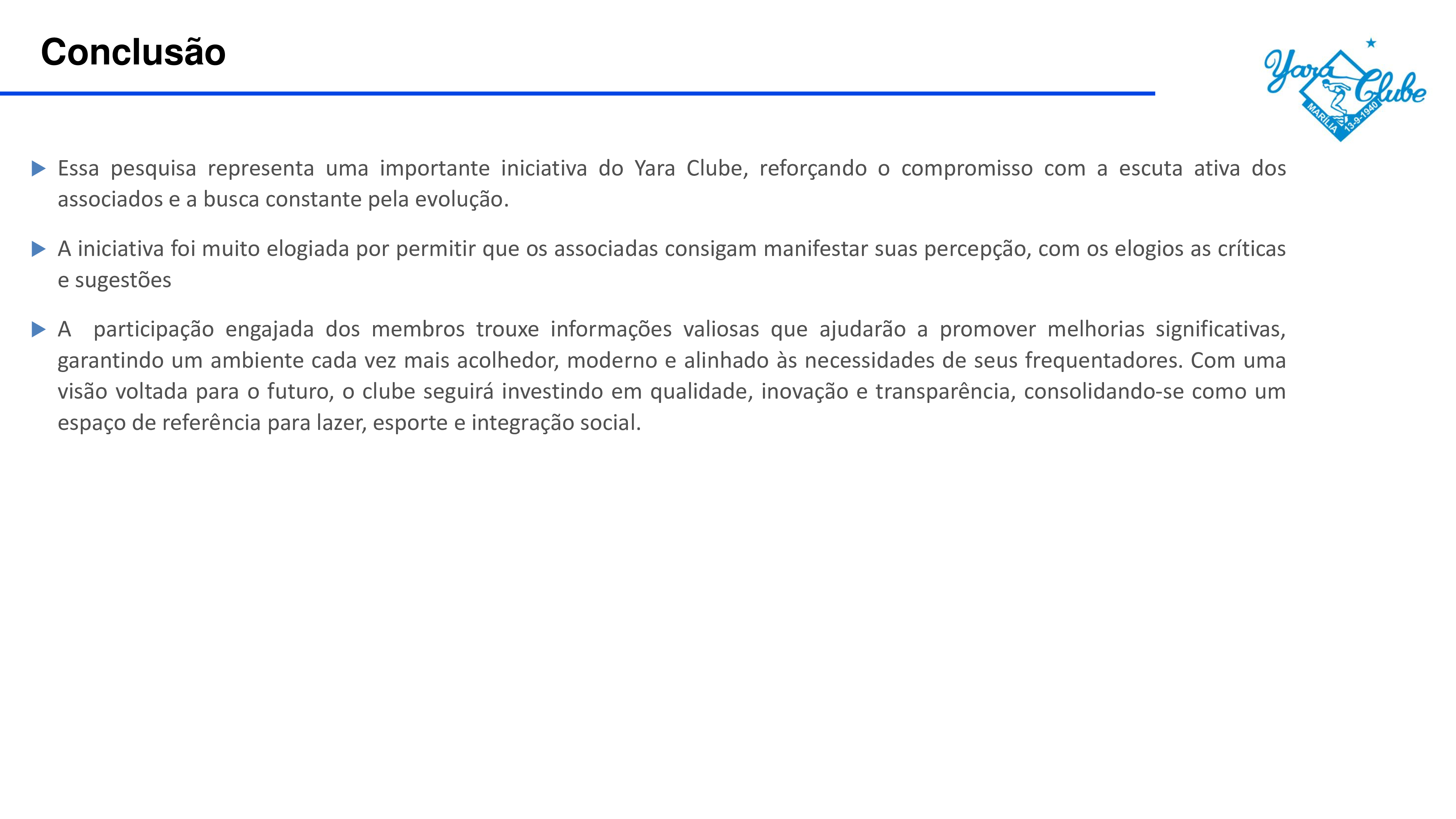 Conclusão

Yara Clube
MARÍLIA 13-9-1940

Essa pesquisa representa uma importante iniciativa do Yara Clube, reforçando o compromisso com a escuta ativa dos associados e a busca constante pela evolução.

A iniciativa foi muito elogiada por permitir que os associadas consigam manifestar suas percepção, com os elogios as críticas e sugestões

A participação engajada dos membros trouxe informações valiosas que ajudarão a promover melhorias significativas, garantindo um ambiente cada vez mais acolhedor, moderno e alinhado às necessidades de seus frequentadores. Com uma visão voltada para o futuro, o clube seguirá investindo em qualidade, inovação e transparência, consolidando-se como um espaço de referência para lazer, esporte e integração social.